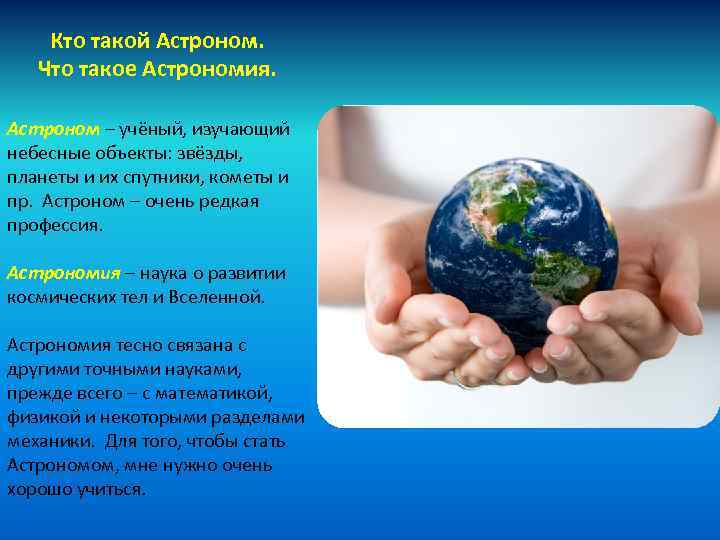 Кто такой Астроном.
Что такое Астрономия.

Астроном – учёный, изучающий небесные объекты: звёзды, планеты и их спутники, кометы и пр. Астроном – очень редкая профессия.

Астрономия – наука о развитии космических тел и Вселенной.

Астрономия тесно связана с другими точными науками, прежде всего – с математикой, физикой и некоторыми разделами механики. Для того, чтобы стать Астрономом, мне нужно очень хорошо учиться.